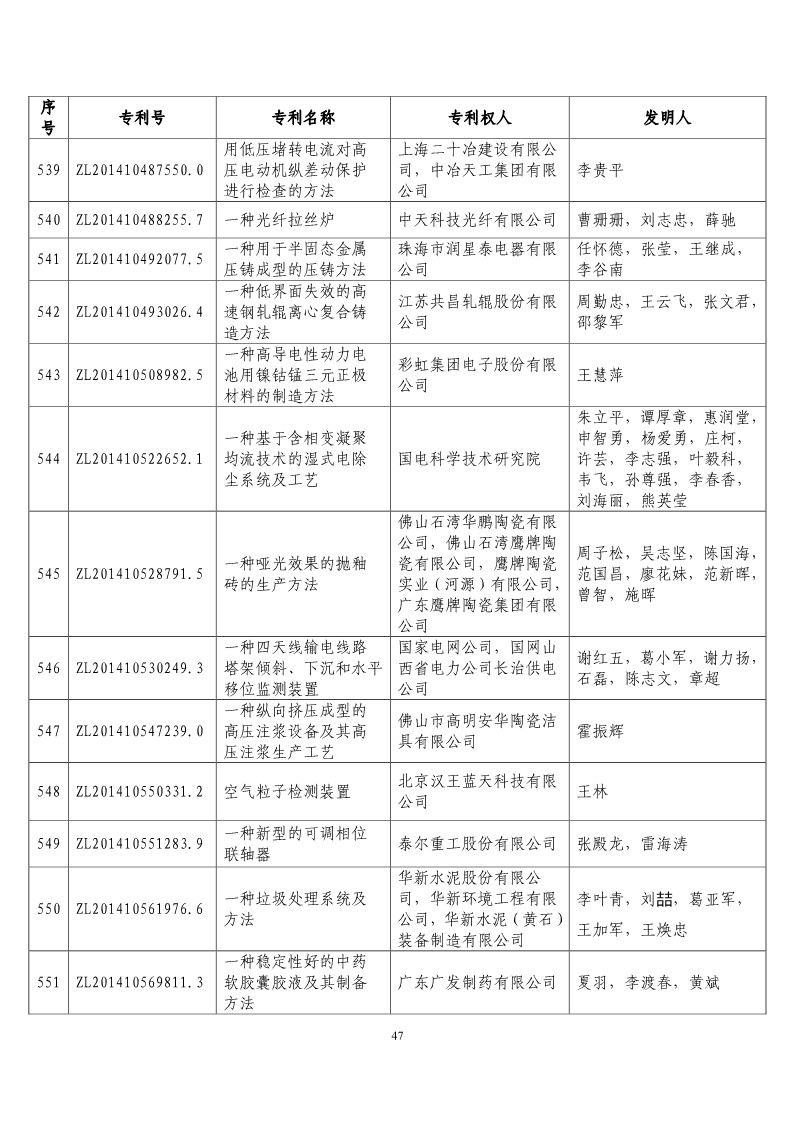 | 序号 | 专利号 | 专利名称 | 专利权人 | 发明人 |
|---|---|---|---|---|
| 539 | ZL201410487550.0 | 用低压堵转电流对高压电动机纵差动保护进行检查的方法 | 上海二十冶建设有限公司，中冶天工集团有限公司 | 李贵平 |
| 540 | ZL201410488255.7 | 一种光纤拉丝炉 | 中天科技光纤有限公司 | 曹珊珊，刘志忠，薛驰 |
| 541 | ZL201410492077.5 | 一种用于半固态金属压铸成型的压铸方法 | 珠海市润星泰电器有限公司 | 任怀德，张莹，王继成，李谷南 |
| 542 | ZL201410493026.4 | 一种低界面失效的高速钢轧辊离心复合铸造方法 | 江苏共昌轧辊股份有限公司 | 周勤忠，王云飞，张文君，邵黎军 |
| 543 | ZL201410508982.5 | 一种高导电性动力电池用镍钴锰三元正极材料的制造方法 | 彩虹集团电子股份有限公司 | 王慧萍 |
| 544 | ZL201410522652.1 | 一种基于含相变凝聚均流技术的湿式电除尘系统及工艺 | 国电科学技术研究院 | 朱立平，谭厚章，惠润堂，申智勇，杨爱勇，庄柯，许芸，李志强，叶毅科，韦飞，孙尊强，李春香，刘海丽，熊英莹 |
| 545 | ZL201410528791.5 | 一种哑光效果的抛釉砖的生产方法 | 佛山石湾华鹏陶瓷有限公司，佛山石湾鹰牌陶瓷有限公司，鹰牌陶瓷实业（河源）有限公司，广东鹰牌陶瓷集团有限公司 | 周子松，吴志坚，陈国海，范国昌，廖花妹，范新晖，曾智，施晖 |
| 546 | ZL201410530249.3 | 一种四天线输电线路塔架倾斜、下沉和水平移位监测装置 | 国家电网公司，国网山西省电力公司长治供电公司 | 谢红五，葛小军，谢力扬，石磊，陈志文，章超 |
| 547 | ZL201410547239.0 | 一种纵向挤压成型的高压注浆设备及其高压注浆生产工艺 | 佛山市高明安华陶瓷洁具有限公司 | 霍振辉 |
| 548 | ZL201410550331.2 | 空气粒子检测装置 | 北京汉王蓝天科技有限公司 | 王林 |
| 549 | ZL201410551283.9 | 一种新型的可调相位联轴器 | 泰尔重工股份有限公司 | 张殿龙，雷海涛 |
| 550 | ZL201410561976.6 | 一种垃圾处理系统及方法 | 华新水泥股份有限公司，华新环境工程有限公司，华新水泥（黄石）装备制造有限公司 | 李叶青，刘喆，葛亚军，王加军，王焕忠 |
| 551 | ZL201410569811.3 | 一种稳定性好的中药软胶囊胶液及其制备方法 | 广东广发制药有限公司 | 夏羽，李渡春，黄斌 |

47